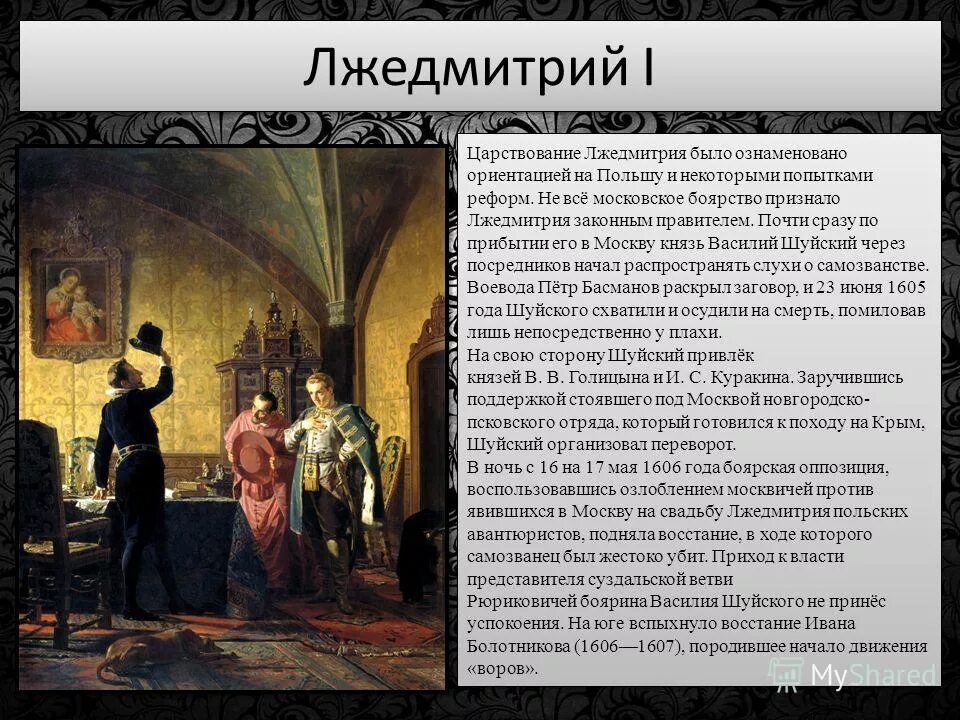 Лжедмитрий I

Царствование Лжедмитрия было ознаменовано ориентацией на Польшу и некоторыми попытками реформ. Не всё московское боярство признало Лжедмитрия законным правителем. Почти сразу по прибытии его в Москву князь Василий Шуйский через посредников начал распространять слухи о самозванстве. Воевода Пётр Басманов раскрыл заговор, и 23 июня 1605 года Шуйского схватили и осудили на смерть, помиловав лишь непосредственно у плахи.
На свою сторону Шуйский привлёк князей В. В. Голицына и И. С. Куракина. Заручившись поддержкой стоявшего под Москвой новгородско-псковского отряда, который готовился к походу на Крым, Шуйский организовал переворот.
В ночь с 16 на 17 мая 1606 года боярская оппозиция, воспользовавшись озлоблением москвичей против явившихся в Москву на свадьбу Лжедмитрия польских авантюристов, подняла восстание, в ходе которого самозванец был жестоко убит. Приход к власти представителя суздальской ветви Рюриковичей боярина Василия Шуйского не принёс успокоения. На юге вспыхнуло восстание Ивана Болотникова (1606—1607), породившее начало движения «воров».

MyShared